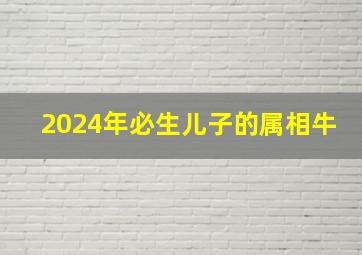 2024年必生儿子的属相牛